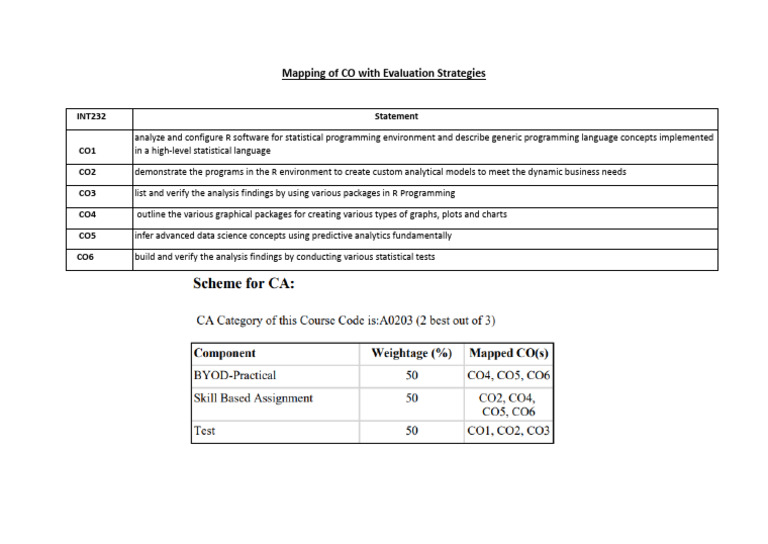 Mapping of CO with Evaluation Strategies

| INT232 | Statement |
|---|---|
| CO1 | analyze and configure R software for statistical programming environment and describe generic programming language concepts implemented in a high-level statistical language |
| CO2 | demonstrate the programs in the R environment to create custom analytical models to meet the dynamic business needs |
| CO3 | list and verify the analysis findings by using various packages in R Programming |
| CO4 | outline the various graphical packages for creating various types of graphs, plots and charts |
| CO5 | infer advanced data science concepts using predictive analytics fundamentally |
| CO6 | build and verify the analysis findings by conducting various statistical tests |

Scheme for CA:

CA Category of this Course Code is:A0203 (2 best out of 3)

| Component | Weightage (%) | Mapped CO(s) |
|---|---|---|
| BYOD-Practical | 50 | CO4, CO5, CO6 |
| Skill Based Assignment | 50 | CO2, CO4, CO5, CO6 |
| Test | 50 | CO1, CO2, CO3 |